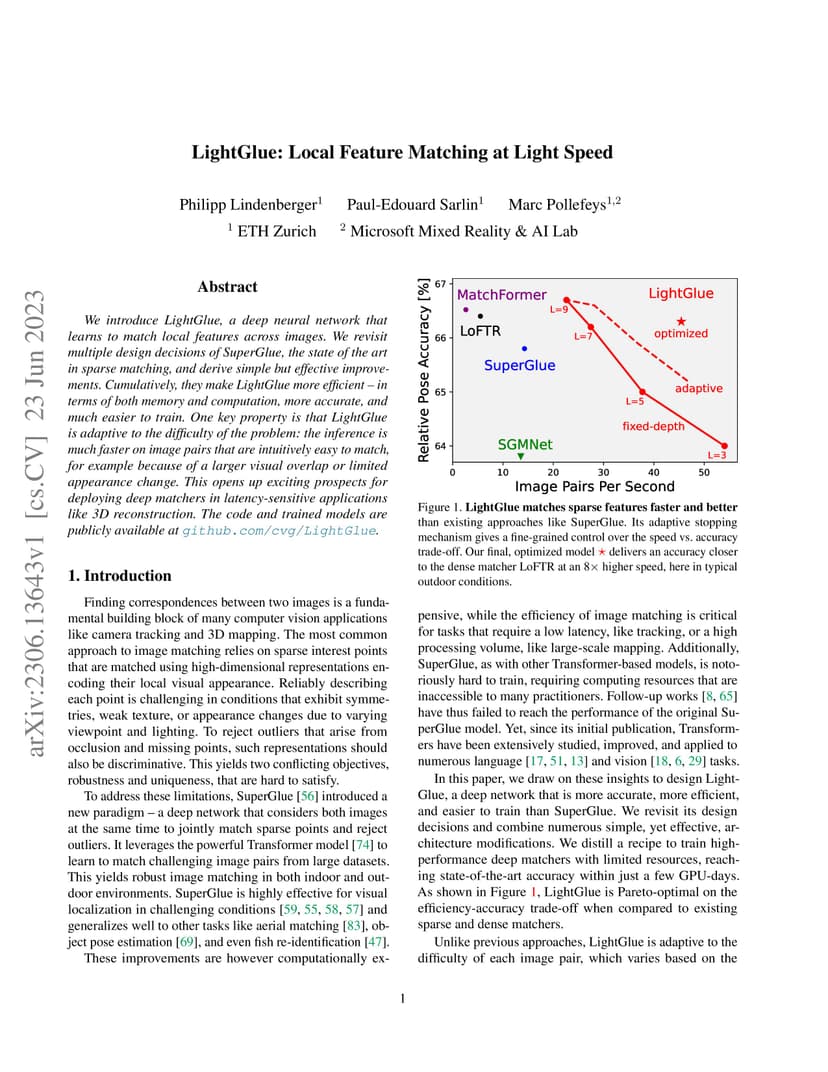 arXiv:2306.13643v1 [cs.CV] 23 Jun 2023

LightGlue: Local Feature Matching at Light Speed

Philipp Lindenberger$^1$ Paul-Edouard Sarlin$^1$ Marc Pollefeys$^{1,2}$
$^1$ ETH Zurich $^2$ Microsoft Mixed Reality & AI Lab

Abstract

We introduce LightGlue, a deep neural network that learns to match local features across images. We revisit multiple design decisions of SuperGlue, the state of the art in sparse matching, and derive simple but effective improvements. Cumulatively, they make LightGlue more efficient – in terms of both memory and computation, more accurate, and much easier to train. One key property is that LightGlue is adaptive to the difficulty of the problem: the inference is much faster on image pairs that are intuitively easy to match, for example because of a larger visual overlap or limited appearance change. This opens up exciting prospects for deploying deep matchers in latency-sensitive applications like 3D reconstruction. The code and trained models are publicly available at github.com/cvg/LightGlue.

1. Introduction

Finding correspondences between two images is a fundamental building block of many computer vision applications like camera tracking and 3D mapping. The most common approach to image matching relies on sparse interest points that are matched using high-dimensional representations encoding their local visual appearance. Reliably describing each point is challenging in conditions that exhibit symmetries, weak texture, or appearance changes due to varying viewpoint and lighting. To reject outliers that arise from occlusion and missing points, such representations should also be discriminative. This yields two conflicting objectives, robustness and uniqueness, that are hard to satisfy.

To address these limitations, SuperGlue [56] introduced a new paradigm – a deep network that considers both images at the same time to jointly match sparse points and reject outliers. It leverages the powerful Transformer model [74] to learn to match challenging image pairs from large datasets. This yields robust image matching in both indoor and outdoor environments. SuperGlue is highly effective for visual localization in challenging conditions [59, 55, 58, 57] and generalizes well to other tasks like aerial matching [83], object pose estimation [69], and even fish re-identification [47].

These improvements are however computationally ex-

Relative Pose Accuracy [%]
67
66
65
64
MatchFormer
LoFTR
SuperGlue
SGMNet
LightGlue
optimized
adaptive
fixed-depth
L=9
L=7
L=5
L=3
0 10 20 30 40 50
Image Pairs Per Second

Figure 1. LightGlue matches sparse features faster and better than existing approaches like SuperGlue. Its adaptive stopping mechanism gives a fine-grained control over the speed vs. accuracy trade-off. Our final, optimized model ★ delivers an accuracy closer to the dense matcher LoFTR at an 8× higher speed, here in typical outdoor conditions.

pensive, while the efficiency of image matching is critical for tasks that require a low latency, like tracking, or a high processing volume, like large-scale mapping. Additionally, SuperGlue, as with other Transformer-based models, is notoriously hard to train, requiring computing resources that are inaccessible to many practitioners. Follow-up works [8, 65] have thus failed to reach the performance of the original SuperGlue model. Yet, since its initial publication, Transformers have been extensively studied, improved, and applied to numerous language [17, 51, 13] and vision [18, 6, 29] tasks.

In this paper, we draw on these insights to design LightGlue, a deep network that is more accurate, more efficient, and easier to train than SuperGlue. We revisit its design decisions and combine numerous simple, yet effective, architecture modifications. We distill a recipe to train high-performance deep matchers with limited resources, reaching state-of-the-art accuracy within just a few GPU-days. As shown in Figure 1, LightGlue is Pareto-optimal on the efficiency-accuracy trade-off when compared to existing sparse and dense matchers.

Unlike previous approaches, LightGlue is adaptive to the difficulty of each image pair, which varies based on the

1